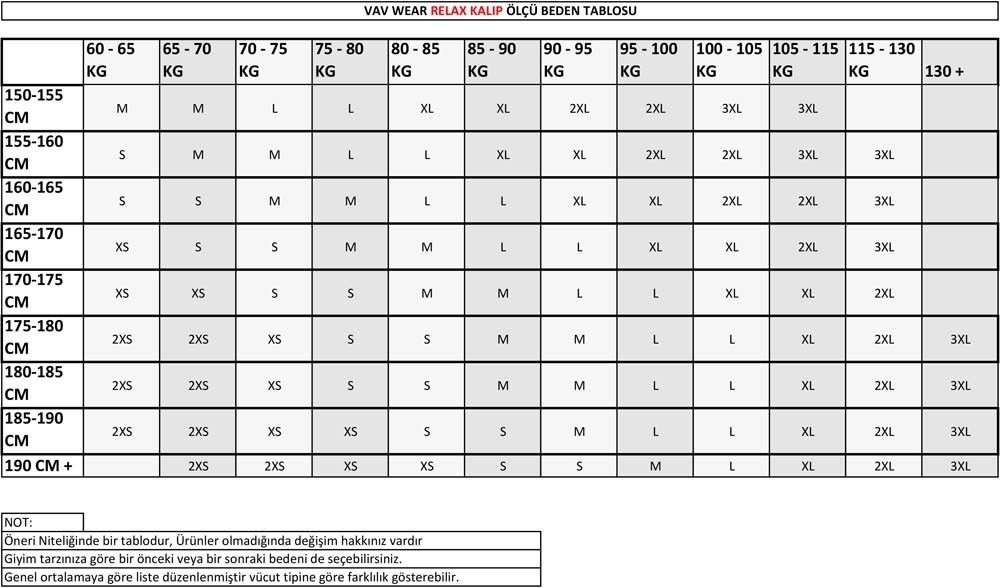 VAV WEAR RELAX KALIP ÖLÇÜ BEDEN TABLOSU

| | 60 - 65 KG | 65 - 70 KG | 70 - 75 KG | 75 - 80 KG | 80 - 85 KG | 85 - 90 KG | 90 - 95 KG | 95 - 100 KG | 100 - 105 KG | 105 - 115 KG | 115 - 130 KG | 130 + |
|---|---|---|---|---|---|---|---|---|---|---|---|---|
| 150-155 CM | M | M | L | L | XL | XL | 2XL | 2XL | 3XL | 3XL | | |
| 155-160 CM | S | M | M | L | L | XL | XL | 2XL | 2XL | 3XL | 3XL | |
| 160-165 CM | S | S | M | M | L | L | XL | XL | 2XL | 2XL | 3XL | |
| 165-170 CM | XS | S | S | M | M | L | L | XL | XL | 2XL | 3XL | |
| 170-175 CM | XS | XS | S | S | M | M | L | L | XL | XL | 2XL | |
| 175-180 CM | 2XS | 2XS | XS | S | S | M | M | L | L | XL | 2XL | 3XL |
| 180-185 CM | 2XS | 2XS | XS | S | S | M | M | L | L | XL | 2XL | 3XL |
| 185-190 CM | 2XS | 2XS | XS | XS | S | S | M | L | L | XL | 2XL | 3XL |
| 190 CM + | | 2XS | 2XS | XS | XS | S | S | M | L | XL | 2XL | 3XL |

NOT:
Öneri Niteliğinde bir tablodur, Ürünler olmadığında değişim hakkınız vardır
Giyim tarzınıza göre bir önceki veya bir sonraki bedeni de seçebilirsiniz.
Genel ortalamaya göre liste düzenlenmiştir vücut tipine göre farklılık gösterebilir.